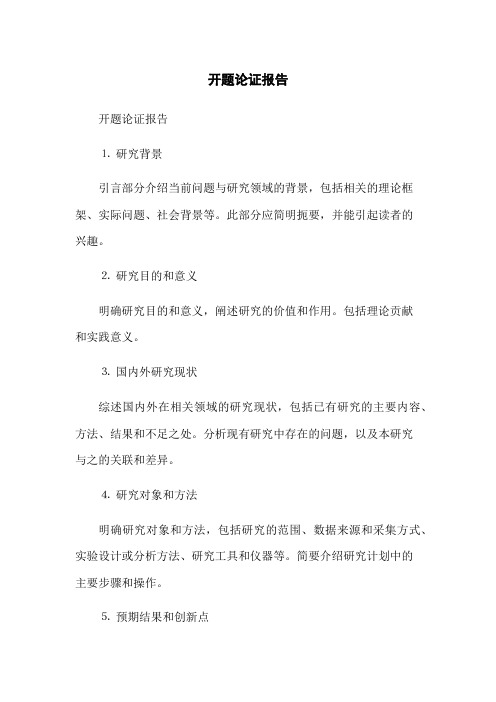 开题论证报告

开题论证报告

1. 研究背景

引言部分介绍当前问题与研究领域的背景，包括相关的理论框架、实际问题、社会背景等。此部分应简明扼要，并能引起读者的兴趣。

2. 研究目的和意义

明确研究目的和意义，阐述研究的价值和作用。包括理论贡献和实践意义。

3. 国内外研究现状

综述国内外在相关领域的研究现状，包括已有研究的主要内容、方法、结果和不足之处。分析现有研究中存在的问题，以及本研究与之的关联和差异。

4. 研究对象和方法

明确研究对象和方法，包括研究的范围、数据来源和采集方式、实验设计或分析方法、研究工具和仪器等。简要介绍研究计划中的主要步骤和操作。

5. 预期结果和创新点